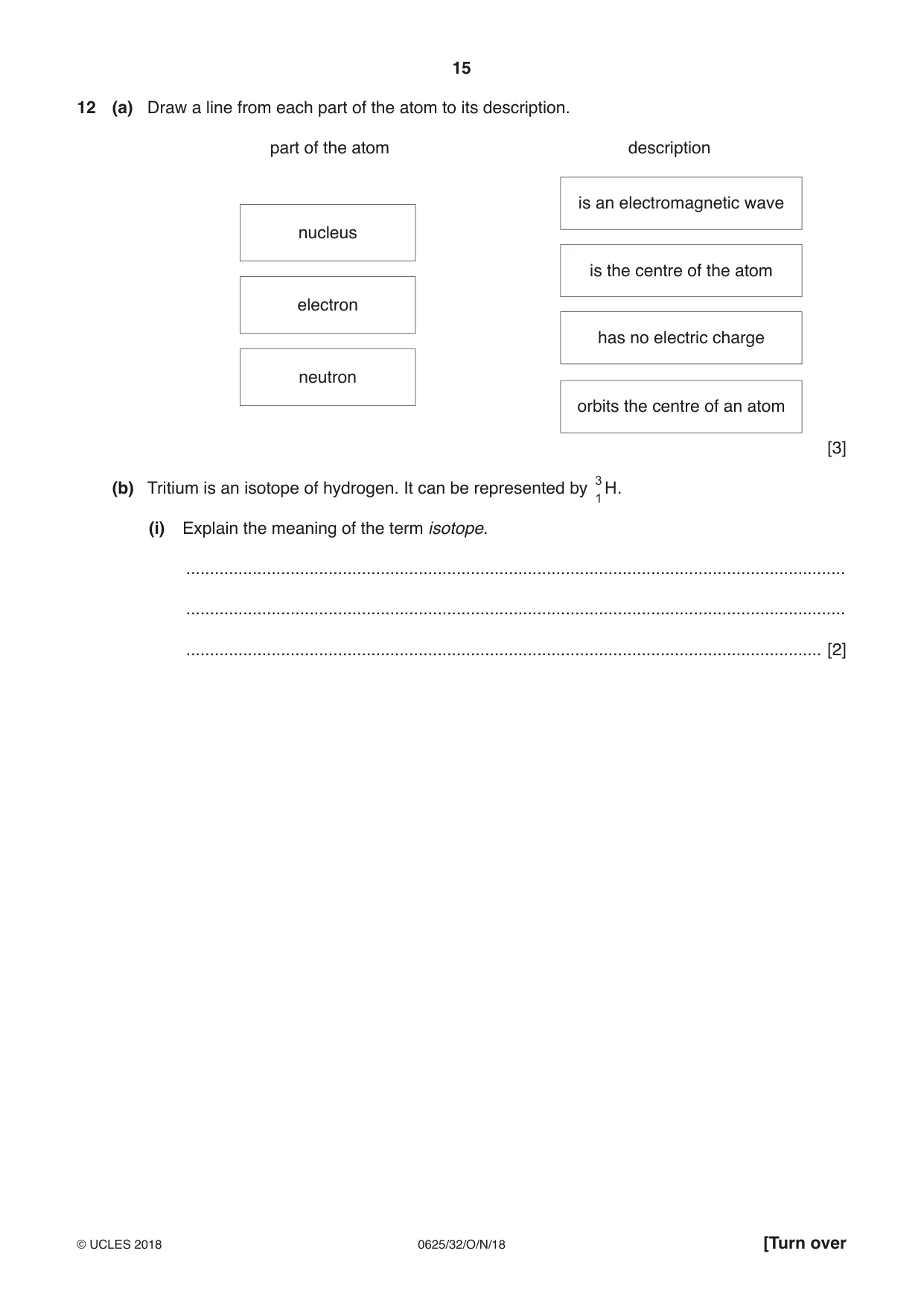 15

12 (a) Draw a line from each part of the atom to its description.

part of the atom

nucleus

electron

neutron

description

is an electromagnetic wave

is the centre of the atom

has no electric charge

orbits the centre of an atom

[3]

(b) Tritium is an isotope of hydrogen. It can be represented by $^{3}_{1}H$.

(i) Explain the meaning of the term isotope.

____

____

____ [2]

© UCLES 2018 0625/32/O/N/18 [Turn over